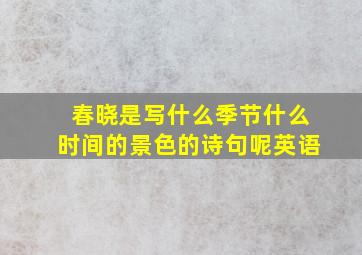 春晓是写什么季节什么时间的景色的诗句呢英语